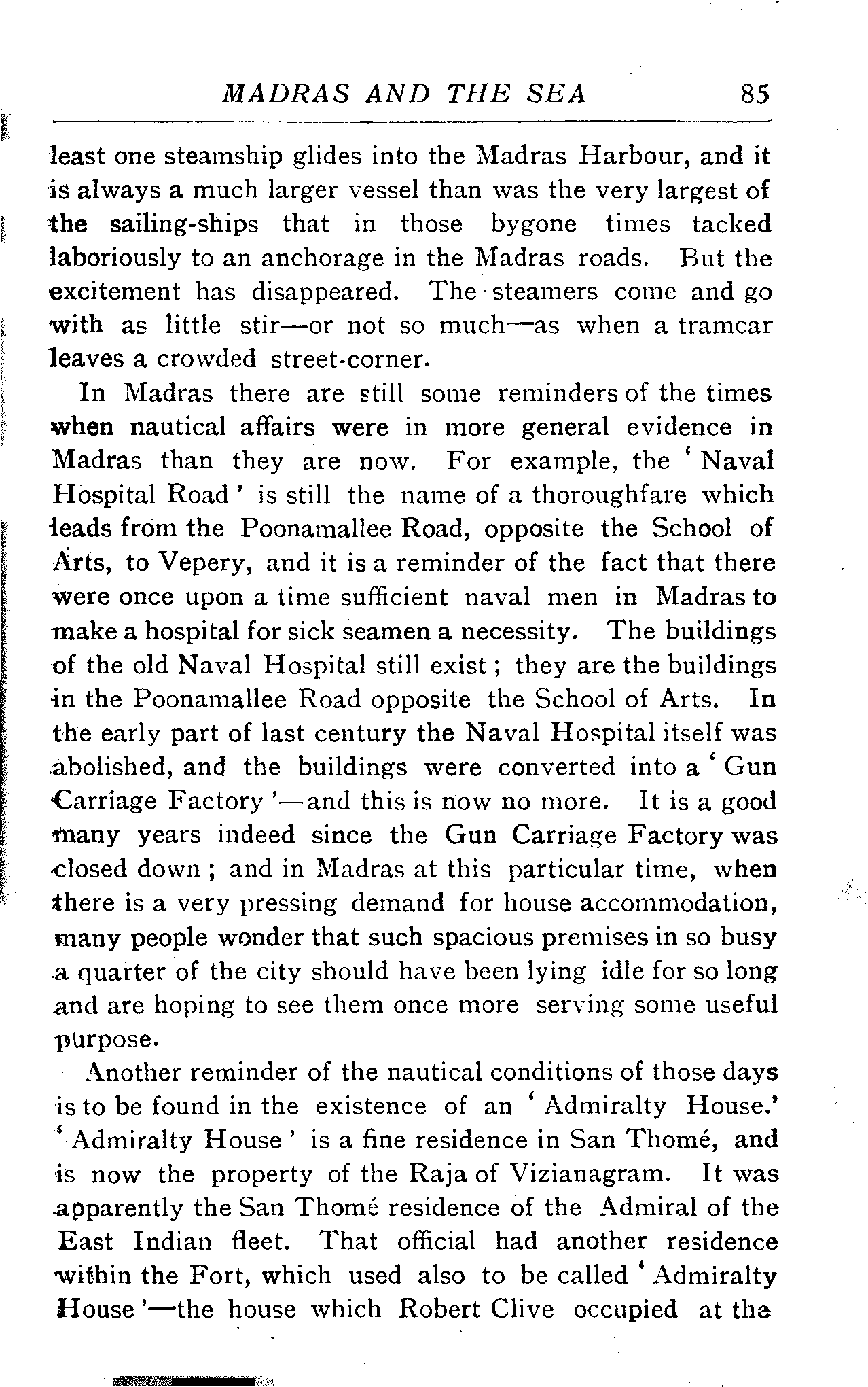 MADRAS AND THE SEA 85

least one steamship glides into the Madras Harbour, and it is always a much larger vessel than was the very largest of the sailing-ships that in those bygone times tacked laboriously to an anchorage in the Madras roads. But the excitement has disappeared. The steamers come and go with as little stir—or not so much—as when a tramcar leaves a crowded street-corner.

In Madras there are still some reminders of the times when nautical affairs were in more general evidence in Madras than they are now. For example, the 'Naval Hospital Road' is still the name of a thoroughfare which leads from the Poonamallee Road, opposite the School of Arts, to Vepery, and it is a reminder of the fact that there were once upon a time sufficient naval men in Madras to make a hospital for sick seamen a necessity. The buildings of the old Naval Hospital still exist; they are the buildings in the Poonamallee Road opposite the School of Arts. In the early part of last century the Naval Hospital itself was abolished, and the buildings were converted into a 'Gun Carriage Factory'—and this is now no more. It is a good many years indeed since the Gun Carriage Factory was closed down; and in Madras at this particular time, when there is a very pressing demand for house accommodation, many people wonder that such spacious premises in so busy a quarter of the city should have been lying idle for so long and are hoping to see them once more serving some useful purpose.

Another reminder of the nautical conditions of those days is to be found in the existence of an 'Admiralty House.' 'Admiralty House' is a fine residence in San Thomé, and is now the property of the Raja of Vizianagram. It was apparently the San Thomé residence of the Admiral of the East Indian fleet. That official had another residence within the Fort, which used also to be called 'Admiralty House'—the house which Robert Clive occupied at the